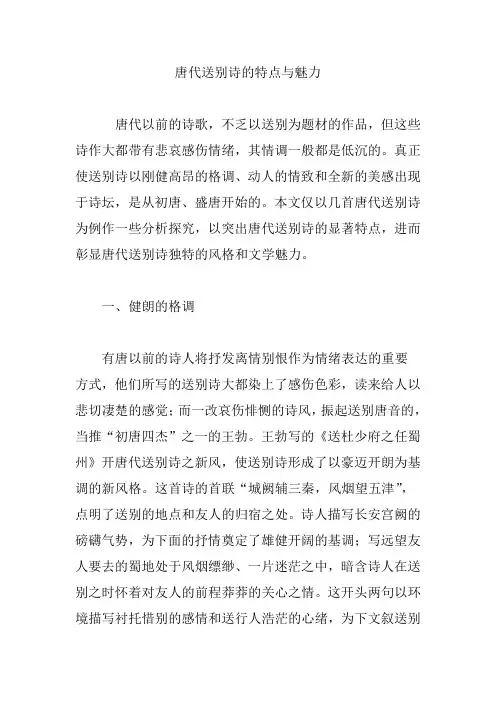 唐代送别诗的特点与魅力

唐代以前的诗歌，不乏以送别为题材的作品，但这些诗作大都带有悲哀感伤情绪，其情调一般都是低沉的。真正使送别诗以刚健高昂的格调、动人的情致和全新的美感出现于诗坛，是从初唐、盛唐开始的。本文仅以几首唐代送别诗为例作一些分析探究，以突出唐代送别诗的显著特点，进而彰显唐代送别诗独特的风格和文学魅力。

一、健朗的格调

有唐以前的诗人将抒发离情别恨作为情绪表达的重要方式，他们所写的送别诗大都染上了感伤色彩，读来给人以悲切凄楚的感觉；而一改哀伤悱恻的诗风，振起送别唐音的，当推“初唐四杰”之一的王勃。王勃写的《送杜少府之任蜀州》开唐代送别诗之新风，使送别诗形成了以豪迈开朗为基调的新风格。这首诗的首联“城阙辅三秦，风烟望五津”，点明了送别的地点和友人的归宿之处。诗人描写长安宫阙的磅礴气势，为下面的抒情奠定了雄健开阔的基调；写远望友人要去的蜀地处于风烟缥缈、一片迷茫之中，暗含诗人在送别之时怀着对友人的前程莽莽的关心之情。这开头两句以环境描写衬托惜别的感情和送行人浩茫的心绪，为下文叙送别